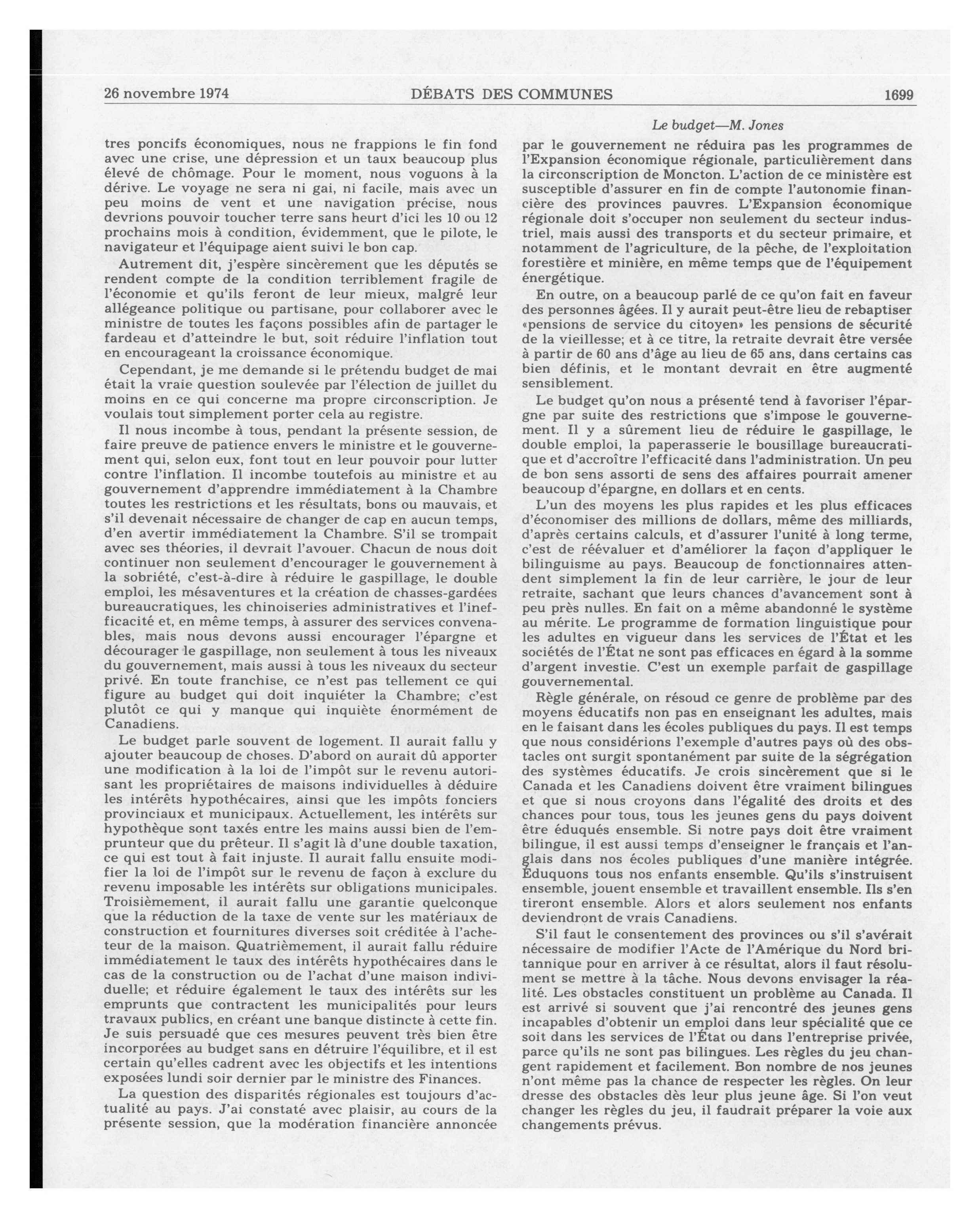 26 novembre 1974 DÉBATS DES COMMUNES 1699

Le budget—M. Jones

tres poncifs économiques, nous ne frappions le fin fond avec une crise, une dépression et un taux beaucoup plus élevé de chômage. Pour le moment, nous voguons à la dérive. Le voyage ne sera ni gai, ni facile, mais avec un peu moins de vent et une navigation précise, nous devrions pouvoir toucher terre sans heurt d'ici les 10 ou 12 prochains mois à condition, évidemment, que le pilote, le navigateur et l'équipage aient suivi le bon cap.

Autrement dit, j'espère sincèrement que les députés se rendent compte de la condition terriblement fragile de l'économie et qu'ils feront de leur mieux, malgré leur allégeance politique ou partisane, pour collaborer avec le ministre de toutes les façons possibles afin de partager le fardeau et d'atteindre le but, soit réduire l'inflation tout en encourageant la croissance économique.

Cependant, je me demande si le prétendu budget de mai était la vraie question soulevée par l'élection de juillet du moins en ce qui concerne ma propre circonscription. Je voulais tout simplement porter cela au registre.

Il nous incombe à tous, pendant la présente session, de faire preuve de patience envers le ministre et le gouvernement qui, selon eux, font tout en leur pouvoir pour lutter contre l'inflation. Il incombe toutefois au ministre et au gouvernement d'apprendre immédiatement à la Chambre toutes les restrictions et les résultats, bons ou mauvais, et s'il devenait nécessaire de changer de cap en aucun temps, d'en avertir immédiatement la Chambre. S'il se trompait avec ses théories, il devrait l'avouer. Chacun de nous doit continuer non seulement d'encourager le gouvernement à la sobriété, c'est-à-dire à réduire le gaspillage, le double emploi, les mésaventures et la création de chasses-gardées bureaucratiques, les chinoiseries administratives et l'inefficacité et, en même temps, à assurer des services convenables, mais nous devons aussi encourager l'épargne et décourager le gaspillage, non seulement à tous les niveaux du gouvernement, mais aussi à tous les niveaux du secteur privé. En toute franchise, ce n'est pas tellement ce qui figure au budget qui doit inquiéter la Chambre; c'est plutôt ce qui y manque qui inquiète énormément de Canadiens.

Le budget parle souvent de logement. Il aurait fallu y ajouter beaucoup de choses. D'abord on aurait dû apporter une modification à la loi de l'impôt sur le revenu autorisant les propriétaires de maisons individuelles à déduire les intérêts hypothécaires, ainsi que les impôts fonciers provinciaux et municipaux. Actuellement, les intérêts sur hypothèque sont taxés entre les mains aussi bien de l'emprunteur que du prêteur. Il s'agit là d'une double taxation, ce qui est tout à fait injuste. Il aurait fallu ensuite modifier la loi de l'impôt sur le revenu de façon à exclure du revenu imposable les intérêts sur obligations municipales. Troisièmement, il aurait fallu une garantie quelconque que la réduction de la taxe de vente sur les matériaux de construction et fournitures diverses soit créditée à l'acheteur de la maison. Quatrièmement, il aurait fallu réduire immédiatement le taux des intérêts hypothécaires dans le cas de la construction ou de l'achat d'une maison individuelle; et réduire également le taux des intérêts sur les emprunts que contractent les municipalités pour leurs travaux publics, en créant une banque distincte à cette fin. Je suis persuadé que ces mesures peuvent très bien être incorporées au budget sans en détruire l'équilibre, et il est certain qu'elles cadrent avec les objectifs et les intentions exposées lundi soir dernier par le ministre des Finances.

La question des disparités régionales est toujours d'actualité au pays. J'ai constaté avec plaisir, au cours de la présente session, que la modération financière annoncée par le gouvernement ne réduira pas les programmes de l'Expansion économique régionale, particulièrement dans la circonscription de Moncton. L'action de ce ministère est susceptible d'assurer en fin de compte l'autonomie financière des provinces pauvres. L'Expansion économique régionale doit s'occuper non seulement du secteur industriel, mais aussi des transports et du secteur primaire, et notamment de l'agriculture, de la pêche, de l'exploitation forestière et minière, en même temps que de l'équipement énergétique.

En outre, on a beaucoup parlé de ce qu'on fait en faveur des personnes âgées. Il y aurait peut-être lieu de rebaptiser «pensions de service du citoyen» les pensions de sécurité de la vieillesse; et à ce titre, la retraite devrait être versée à partir de 60 ans d'âge au lieu de 65 ans, dans certains cas bien définis, et le montant devrait en être augmenté sensiblement.

Le budget qu'on nous a présenté tend à favoriser l'épargne par suite des restrictions que s'impose le gouvernement. Il y a sûrement lieu de réduire le gaspillage, le double emploi, la paperasserie le bousillage bureaucratique et d'accroître l'efficacité dans l'administration. Un peu de bon sens assorti de sens des affaires pourrait amener beaucoup d'épargne, en dollars et en cents.

L'un des moyens les plus rapides et les plus efficaces d'économiser des millions de dollars, même des milliards, d'après certains calculs, et d'assurer l'unité à long terme, c'est de réévaluer et d'améliorer la façon d'appliquer le bilinguisme au pays. Beaucoup de fonctionnaires attendent simplement la fin de leur carrière, le jour de leur retraite, sachant que leurs chances d'avancement sont à peu près nulles. En fait on a même abandonné le système au mérite. Le programme de formation linguistique pour les adultes en vigueur dans les services de l'État et les sociétés de l'État ne sont pas efficaces en égard à la somme d'argent investie. C'est un exemple parfait de gaspillage gouvernemental.

Règle générale, on résoud ce genre de problème par des moyens éducatifs non pas en enseignant les adultes, mais en le faisant dans les écoles publiques du pays. Il est temps que nous considérions l'exemple d'autres pays où des obstacles ont surgit spontanément par suite de la ségrégation des systèmes éducatifs. Je crois sincèrement que si le Canada et les Canadiens doivent être vraiment bilingues et que si nous croyons dans l'égalité des droits et des chances pour tous, tous les jeunes gens du pays doivent être éduqués ensemble. Si notre pays doit être vraiment bilingue, il est aussi temps d'enseigner le français et l'anglais dans nos écoles publiques d'une manière intégrée. Éduquons tous nos enfants ensemble. Qu'ils s'instruisent ensemble, jouent ensemble et travaillent ensemble. Ils s'en tireront ensemble. Alors et alors seulement nos enfants deviendront de vrais Canadiens.

S'il faut le consentement des provinces ou s'il s'avérait nécessaire de modifier l'Acte de l'Amérique du Nord britannique pour en arriver à ce résultat, alors il faut résolument se mettre à la tâche. Nous devons envisager la réalité. Les obstacles constituent un problème au Canada. Il est arrivé si souvent que j'ai rencontré des jeunes gens incapables d'obtenir un emploi dans leur spécialité que ce soit dans les services de l'État ou dans l'entreprise privée, parce qu'ils ne sont pas bilingues. Les règles du jeu changent rapidement et facilement. Bon nombre de nos jeunes n'ont même pas la chance de respecter les règles. On leur dresse des obstacles dès leur plus jeune âge. Si l'on veut changer les règles du jeu, il faudrait préparer la voie aux changements prévus.